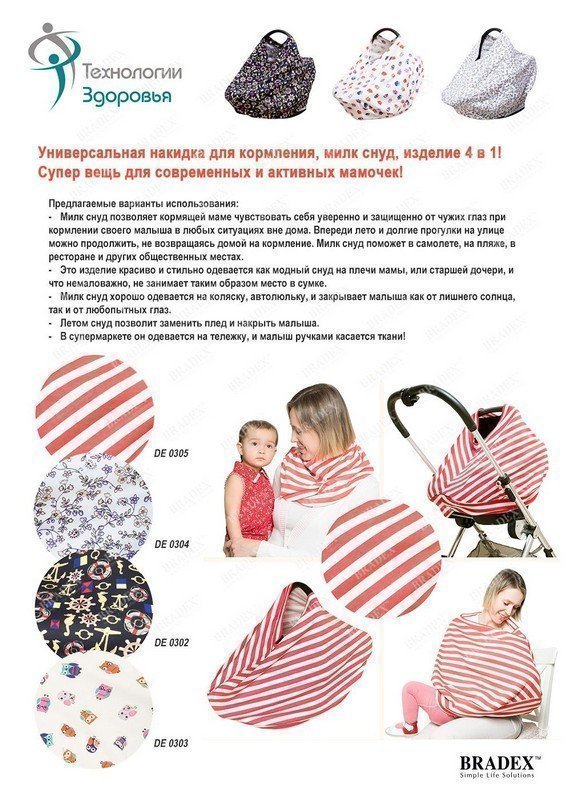 Технологии Здоровья

Универсальная накидка для кормления, милк снуд, изделие 4 в 1!
Супер вещь для современных и активных мамочек!

Предлагаемые варианты использования:
- Милк снуд позволяет кормящей маме чувствовать себя уверенно и защищенно от чужих глаз при кормлении своего малыша в любых ситуациях вне дома. Впереди лето и долгие прогулки на улице можно продолжить, не возвращаясь домой на кормление. Милк снуд поможет в самолете, на пляже, в ресторане и других общественных местах.
- Это изделие красиво и стильно одевается как модный снуд на плечи мамы, или старшей дочери, и что немаловажно, не занимает таким образом место в сумке.
- Милк снуд хорошо одевается на коляску, автолюльку, и закрывает малыша как от лишнего солнца, так и от любопытных глаз.
- Летом снуд позволит заменить плед и накрыть малыша.
- В супермаркете он одевается на тележку, и малыш ручками касается ткани!

DE 0305
DE 0304
DE 0302
DE 0303

BRADEX™
Simple Life Solutions